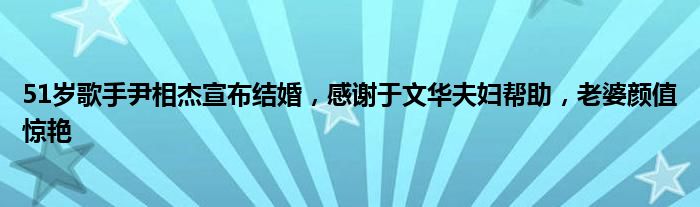 51岁歌手尹相杰宣布结婚，感谢于文华夫妇帮助，老婆颜值惊艳